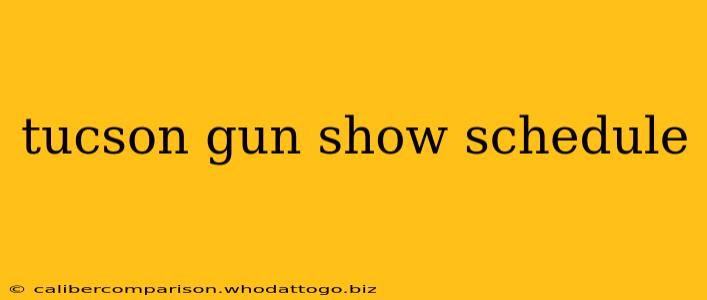 tucson gun show schedule

© calibercomparison.whodattogo.biz